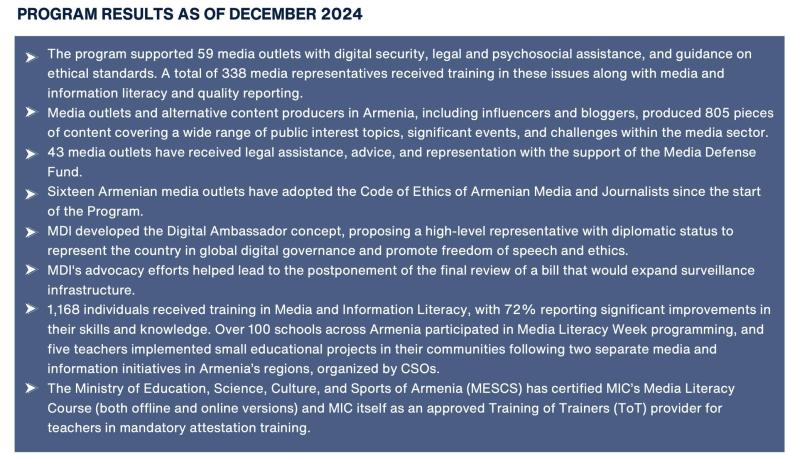 PROGRAM RESULTS AS OF DECEMBER 2024

➤ The program supported 59 media outlets with digital security, legal and psychosocial assistance, and guidance on ethical standards. A total of 338 media representatives received training in these issues along with media and information literacy and quality reporting.

➤ Media outlets and alternative content producers in Armenia, including influencers and bloggers, produced 805 pieces of content covering a wide range of public interest topics, significant events, and challenges within the media sector.

➤ 43 media outlets have received legal assistance, advice, and representation with the support of the Media Defense Fund.

➤ Sixteen Armenian media outlets have adopted the Code of Ethics of Armenian Media and Journalists since the start of the Program.

➤ MDI developed the Digital Ambassador concept, proposing a high-level representative with diplomatic status to represent the country in global digital governance and promote freedom of speech and ethics.

➤ MDI's advocacy efforts helped lead to the postponement of the final review of a bill that would expand surveillance infrastructure.

➤ 1,168 individuals received training in Media and Information Literacy, with 72% reporting significant improvements in their skills and knowledge. Over 100 schools across Armenia participated in Media Literacy Week programming, and five teachers implemented small educational projects in their communities following two separate media and information initiatives in Armenia's regions, organized by CSOs.

➤ The Ministry of Education, Science, Culture, and Sports of Armenia (MESCS) has certified MIC's Media Literacy Course (both offline and online versions) and MIC itself as an approved Training of Trainers (ToT) provider for teachers in mandatory attestation training.